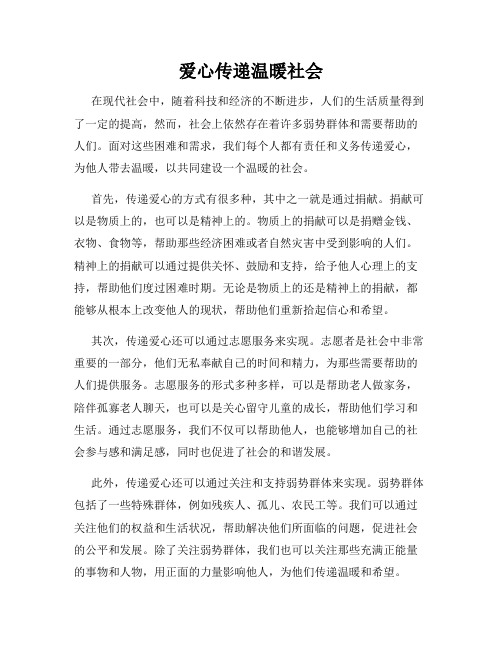 爱心传递温暖社会

在现代社会中，随着科技和经济的不断进步，人们的生活质量得到了一定的提高，然而，社会上依然存在着许多弱势群体和需要帮助的人们。面对这些困难和需求，我们每个人都有责任和义务传递爱心，为他人带去温暖，以共同建设一个温暖的社会。

首先，传递爱心的方式有很多种，其中之一就是通过捐献。捐献可以是物质上的，也可以是精神上的。物质上的捐献可以是捐赠金钱、衣物、食物等，帮助那些经济困难或者自然灾害中受到影响的人们。精神上的捐献可以通过提供关怀、鼓励和支持，给予他人心理上的支持，帮助他们度过困难时期。无论是物质上的还是精神上的捐献，都能够从根本上改变他人的现状，帮助他们重新拾起信心和希望。

其次，传递爱心还可以通过志愿服务来实现。志愿者是社会中非常重要的一部分，他们无私奉献自己的时间和精力，为那些需要帮助的人们提供服务。志愿服务的形式多种多样，可以是帮助老人做家务，陪伴孤寡老人聊天，也可以是关心留守儿童的成长，帮助他们学习和生活。通过志愿服务，我们不仅可以帮助他人，也能够增加自己的社会参与感和满足感，同时也促进了社会的和谐发展。

此外，传递爱心还可以通过关注和支持弱势群体来实现。弱势群体包括了一些特殊群体，例如残疾人、孤儿、农民工等。我们可以通过关注他们的权益和生活状况，帮助解决他们所面临的问题，促进社会的公平和发展。除了关注弱势群体，我们也可以关注那些充满正能量的事物和人物，用正面的力量影响他人，为他们传递温暖和希望。